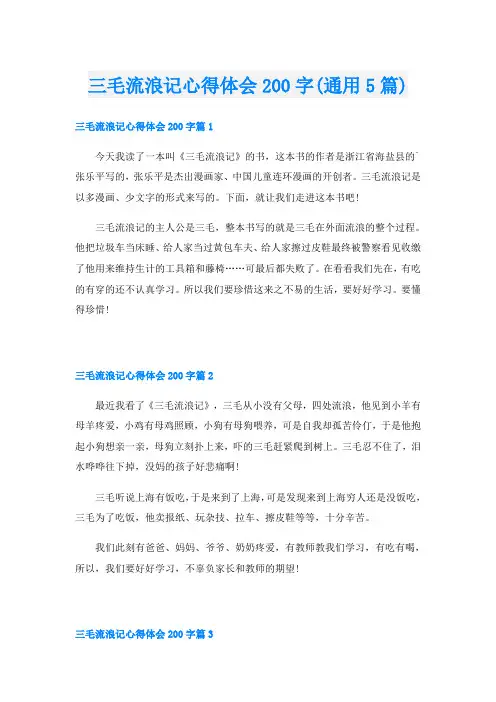 三毛流浪记心得体会 200 字(通用 5 篇)

三毛流浪记心得体会 200 字篇 1

今天我读了一本叫《三毛流浪记》的书，这本书的作者是浙江省海盐县的张乐平写的，张乐平是杰出漫画家、中国儿童连环漫画的开创者。三毛流浪记是以多漫画、少文字的形式来写的。下面，就让我们走进这本书吧！

三毛流浪记的主人公是三毛，整本书写的就是三毛在外面流浪的整个过程。他把垃圾车当床睡、给人家当过黄包车夫、给人家擦过皮鞋最终被警察看见收缴了他用来维持生计的工具箱和藤椅……可最后都失败了。在看看我们先在，有吃的有穿的还不认真学习。所以我们要珍惜这来之不易的生活，要好好学习。要懂得珍惜！

三毛流浪记心得体会 200 字篇 2

最近我看了《三毛流浪记》，三毛从小没有父母，四处流浪，他见到小羊有母羊疼爱，小鸡有母鸡照顾，小狗有母狗喂养，可是自我却孤苦伶仃，于是他抱起小狗想亲一亲，母狗立刻扑上来，吓的三毛赶紧爬到树上。三毛忍不住了，泪水哗哗往下掉，没妈的孩子好悲痛啊！

三毛听说上海有饭吃，于是来到了上海，可是发现来到上海穷人还是没饭吃，三毛为了吃饭，他卖报纸、玩杂技、拉车、擦皮鞋等等，十分辛苦。

我们此刻有爸爸、妈妈、爷爷、奶奶疼爱，有教师教我们学习，有吃有喝，所以，我们要好好学习，不辜负家长和教师的期望！

三毛流浪记心得体会 200 字篇 3